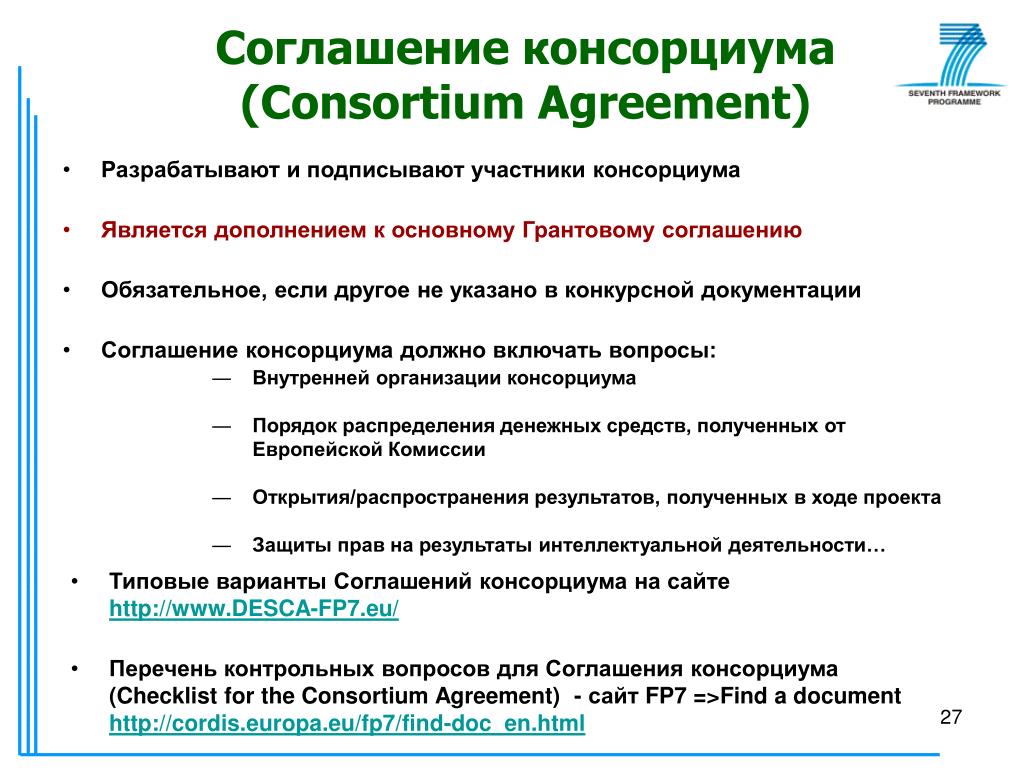 Соглашение консорциума (Consortium Agreement)

SEVENTH FRAMEWORK PROGRAMME

• Разрабатывают и подписывают участники консорциума

• Является дополнением к основному Грантовому соглашению

• Обязательное, если другое не указано в конкурсной документации

• Соглашение консорциума должно включать вопросы:

— Внутренней организации консорциума

— Порядок распределения денежных средств, полученных от Европейской Комиссии

— Открытия/распространения результатов, полученных в ходе проекта

— Защиты прав на результаты интеллектуальной деятельности…

• Типовые варианты Соглашений консорциума на сайте http://www.DESCA-FP7.eu/

• Перечень контрольных вопросов для Соглашения консорциума (Checklist for the Consortium Agreement) - сайт FP7 =>Find a document http://cordis.europa.eu/fp7/find-doc_en.html

27